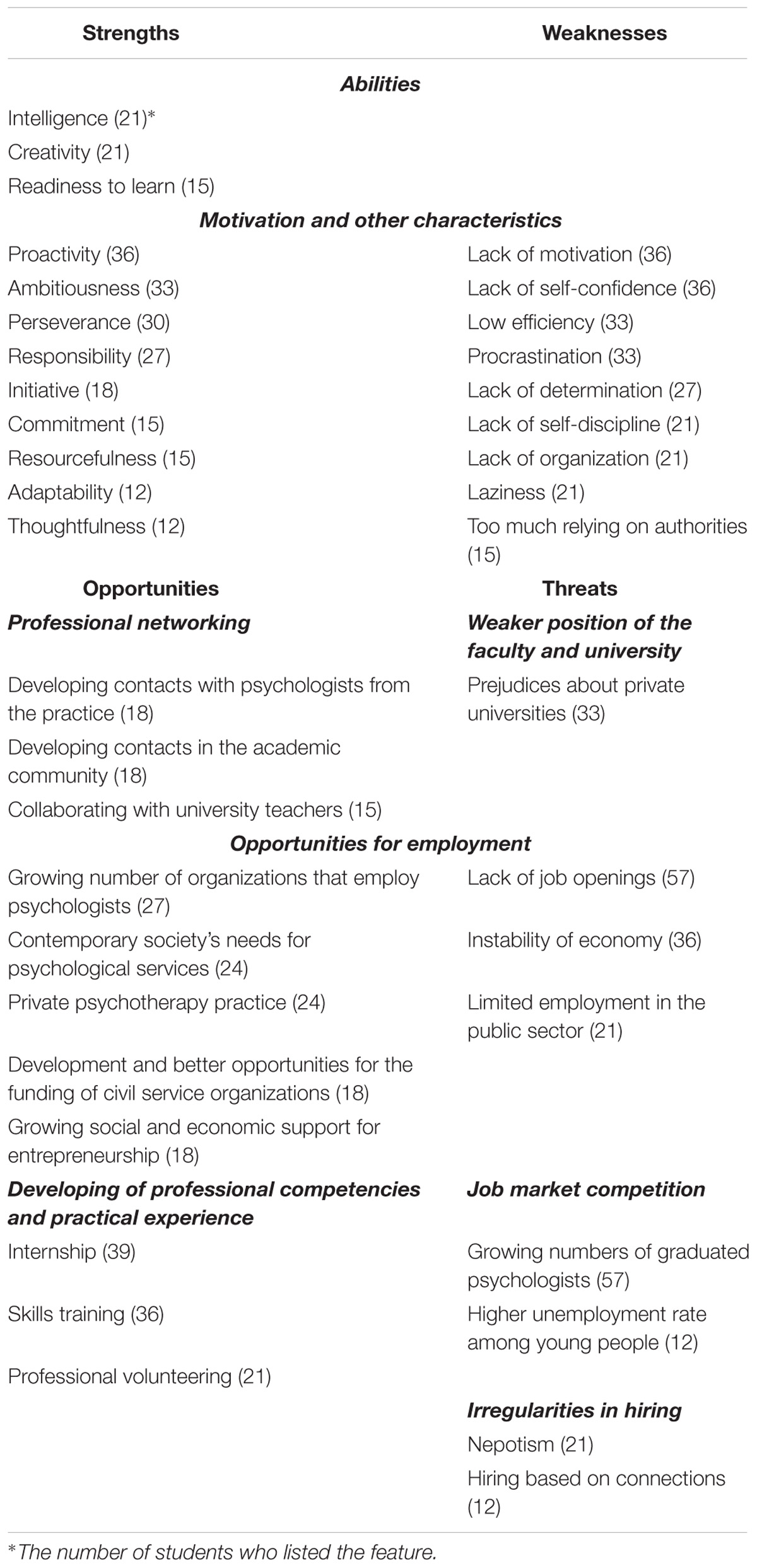 | Strengths | Weaknesses |
|---|---|
| ***Abilities*** | |
| Intelligence (21)* | |
| Creativity (21) | |
| Readiness to learn (15) | |
| ***Motivation and other characteristics*** | |
| Proactivity (36) | Lack of motivation (36) |
| Ambitiousness (33) | Lack of self-confidence (36) |
| Perseverance (30) | Low efficiency (33) |
| Responsibility (27) | Procrastination (33) |
| Initiative (18) | Lack of determination (27) |
| Commitment (15) | Lack of self-discipline (21) |
| Resourcefulness (15) | Lack of organization (21) |
| Adaptability (12) | Laziness (21) |
| Thoughtfulness (12) | Too much relying on authorities (15) |
| **Opportunities** | **Threats** |
| ***Professional networking*** | ***Weaker position of the faculty and university*** |
| Developing contacts with psychologists from the practice (18) | Prejudices about private universities (33) |
| Developing contacts in the academic community (18) | |
| Collaborating with university teachers (15) | |
| ***Opportunities for employment*** | |
| Growing number of organizations that employ psychologists (27) | Lack of job openings (57) |
| Contemporary society's needs for psychological services (24) | Instability of economy (36) |
| Private psychotherapy practice (24) | Limited employment in the public sector (21) |
| Development and better opportunities for the funding of civil service organizations (18) | |
| Growing social and economic support for entrepreneurship (18) | |
| ***Developing of professional competencies and practical experience*** | ***Job market competition*** |
| Internship (39) | Growing numbers of graduated psychologists (57) |
| Skills training (36) | Higher unemployment rate among young people (12) |
| Professional volunteering (21) | |
| | ***Irregularities in hiring*** |
| | Nepotism (21) |
| | Hiring based on connections (12) |

*The number of students who listed the feature.